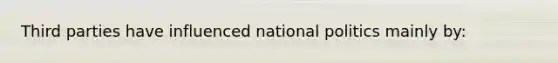 Third parties have influenced national politics mainly by: